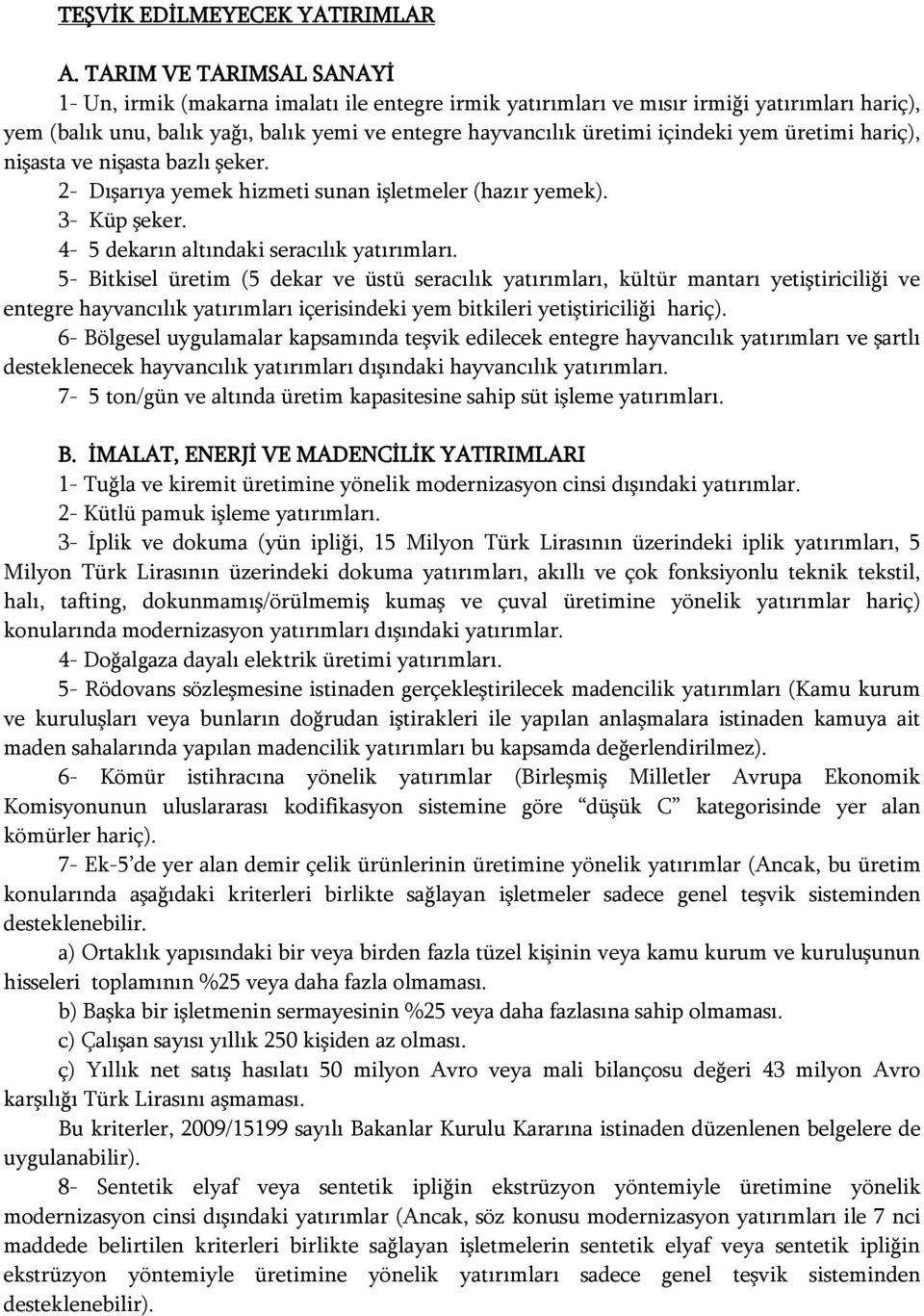 TEŞVİK EDİLMEYECEK YATIRIMLAR

A. TARIM VE TARIMSAL SANAYİ

1- Un, irmik (makarna imalatı ile entegre irmik yatırımları ve mısır irmiği yatırımları hariç), yem (balık unu, balık yağı, balık yemi ve entegre hayvancılık üretimi içindeki yem üretimi hariç), nişasta ve nişasta bazlı şeker.

2- Dışarıya yemek hizmeti sunan işletmeler (hazır yemek).

3- Küp şeker.

4- 5 dekarın altındaki seracılık yatırımları.

5- Bitkisel üretim (5 dekar ve üstü seracılık yatırımları, kültür mantarı yetiştiriciliği ve entegre hayvancılık yatırımları içerisindeki yem bitkileri yetiştiriciliği hariç).

6- Bölgesel uygulamalar kapsamında teşvik edilecek entegre hayvancılık yatırımları ve şartlı desteklenecek hayvancılık yatırımları dışındaki hayvancılık yatırımları.

7- 5 ton/gün ve altında üretim kapasitesine sahip süt işleme yatırımları.

B. İMALAT, ENERJİ VE MADENCİLİK YATIRIMLARI

1- Tuğla ve kiremit üretimine yönelik modernizasyon cinsi dışındaki yatırımlar.

2- Kütlü pamuk işleme yatırımları.

3- İplik ve dokuma (yün ipliği, 15 Milyon Türk Lirasının üzerindeki iplik yatırımları, 5 Milyon Türk Lirasının üzerindeki dokuma yatırımları, akıllı ve çok fonksiyonlu teknik tekstil, halı, tafting, dokunmamış/örülmemiş kumaş ve çuval üretimine yönelik yatırımlar hariç) konularında modernizasyon yatırımları dışındaki yatırımlar.

4- Doğalgaza dayalı elektrik üretimi yatırımları.

5- Rödovans sözleşmesine istinaden gerçekleştirilecek madencilik yatırımları (Kamu kurum ve kuruluşları veya bunların doğrudan iştirakleri ile yapılan anlaşmalara istinaden kamuya ait maden sahalarında yapılan madencilik yatırımları bu kapsamda değerlendirilmez).

6- Kömür istihracına yönelik yatırımlar (Birleşmiş Milletler Avrupa Ekonomik Komisyonunun uluslararası kodifikasyon sistemine göre “düşük C” kategorisinde yer alan kömürler hariç).

7- Ek-5’de yer alan demir çelik ürünlerinin üretimine yönelik yatırımlar (Ancak, bu üretim konularında aşağıdaki kriterleri birlikte sağlayan işletmeler sadece genel teşvik sisteminden desteklenebilir.

a) Ortaklık yapısındaki bir veya birden fazla tüzel kişinin veya kamu kurum ve kuruluşunun hisseleri toplamının %25 veya daha fazla olmaması.

b) Başka bir işletmenin sermayesinin %25 veya daha fazlasına sahip olmaması.

c) Çalışan sayısı yıllık 250 kişiden az olması.

ç) Yıllık net satış hasılatı 50 milyon Avro veya mali bilançosu değeri 43 milyon Avro karşılığı Türk Lirasını aşmaması.

Bu kriterler, 2009/15199 sayılı Bakanlar Kurulu Kararına istinaden düzenlenen belgelere de uygulanabilir).

8- Sentetik elyaf veya sentetik ipliğin ekstrüzyon yöntemiyle üretimine yönelik modernizasyon cinsi dışındaki yatırımlar (Ancak, söz konusu modernizasyon yatırımları ile 7 nci maddede belirtilen kriterleri birlikte sağlayan işletmelerin sentetik elyaf veya sentetik ipliğin ekstrüzyon yöntemiyle üretimine yönelik yatırımları sadece genel teşvik sisteminden desteklenebilir).